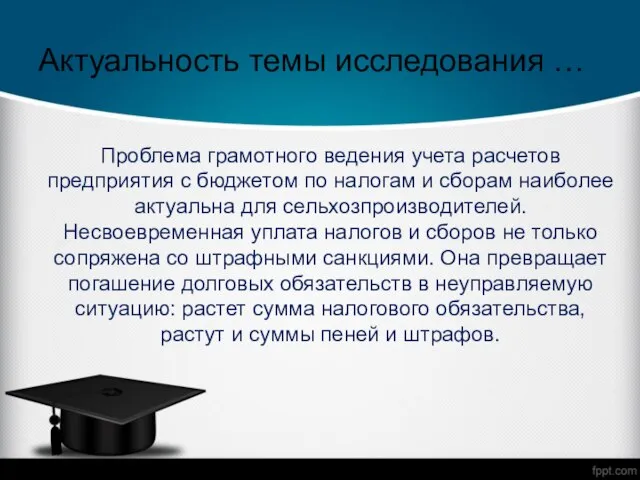 Актуальность темы исследования …

Проблема грамотного ведения учета расчетов предприятия с бюджетом по налогам и сборам наиболее актуальна для сельхозпроизводителей. Несвоевременная уплата налогов и сборов не только сопряжена со штрафными санкциями. Она превращает погашение долговых обязательств в неуправляемую ситуацию: растет сумма налогового обязательства, растут и суммы пеней и штрафов.

fppt.com